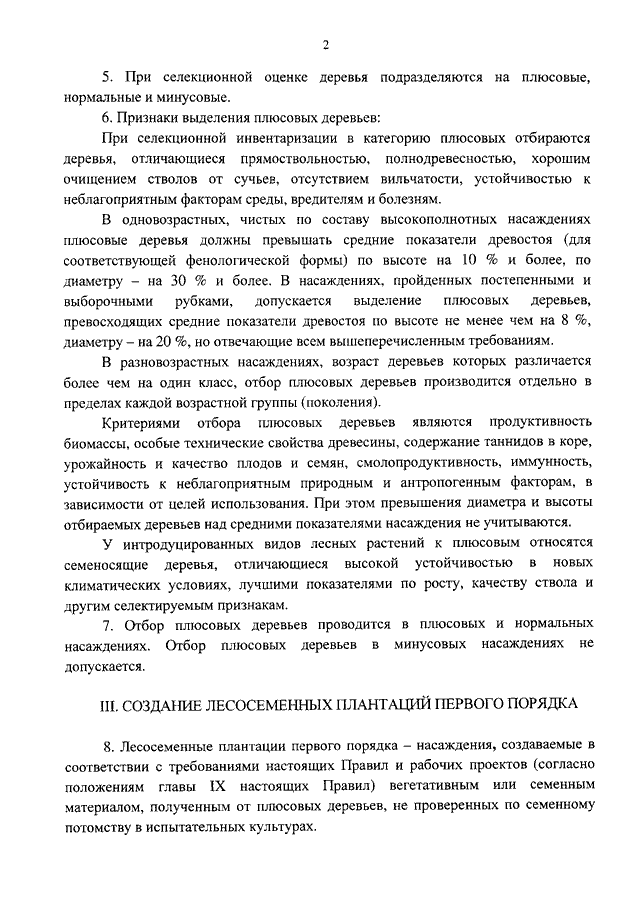 2

5. При селекционной оценке деревья подразделяются на плюсовые, нормальные и минусовые.

6. Признаки выделения плюсовых деревьев:

При селекционной инвентаризации в категорию плюсовых отбираются деревья, отличающиеся прямоствольностью, полнодревесностью, хорошим очищением стволов от сучьев, отсутствием вильчатости, устойчивостью к неблагоприятным факторам среды, вредителям и болезням.

В одновозрастных, чистых по составу высокополнотных насаждениях плюсовые деревья должны превышать средние показатели древостоя (для соответствующей фенологической формы) по высоте на 10 % и более, по диаметру – на 30 % и более. В насаждениях, пройденных постепенными и выборочными рубками, допускается выделение плюсовых деревьев, превосходящих средние показатели древостоя по высоте не менее чем на 8 %, диаметру – на 20 %, но отвечающие всем вышеперечисленным требованиям.

В разновозрастных насаждениях, возраст деревьев которых различается более чем на один класс, отбор плюсовых деревьев производится отдельно в пределах каждой возрастной группы (поколения).

Критериями отбора плюсовых деревьев являются продуктивность биомассы, особые технические свойства древесины, содержание таннидов в коре, урожайность и качество плодов и семян, смолопродуктивность, иммунность, устойчивость к неблагоприятным природным и антропогенным факторам, в зависимости от целей использования. При этом превышения диаметра и высоты отбираемых деревьев над средними показателями насаждения не учитываются.

У интродуцированных видов лесных растений к плюсовым относятся семеносящие деревья, отличающиеся высокой устойчивостью в новых климатических условиях, лучшими показателями по росту, качеству ствола и другим селектируемым признакам.

7. Отбор плюсовых деревьев проводится в плюсовых и нормальных насаждениях. Отбор плюсовых деревьев в минусовых насаждениях не допускается.

III. СОЗДАНИЕ ЛЕСОСЕМЕННЫХ ПЛАНТАЦИЙ ПЕРВОГО ПОРЯДКА

8. Лесосеменные плантации первого порядка – насаждения, создаваемые в соответствии с требованиями настоящих Правил и рабочих проектов (согласно положениям главы IX настоящих Правил) вегетативным или семенным материалом, полученным от плюсовых деревьев, не проверенных по семенному потомству в испытательных культурах.